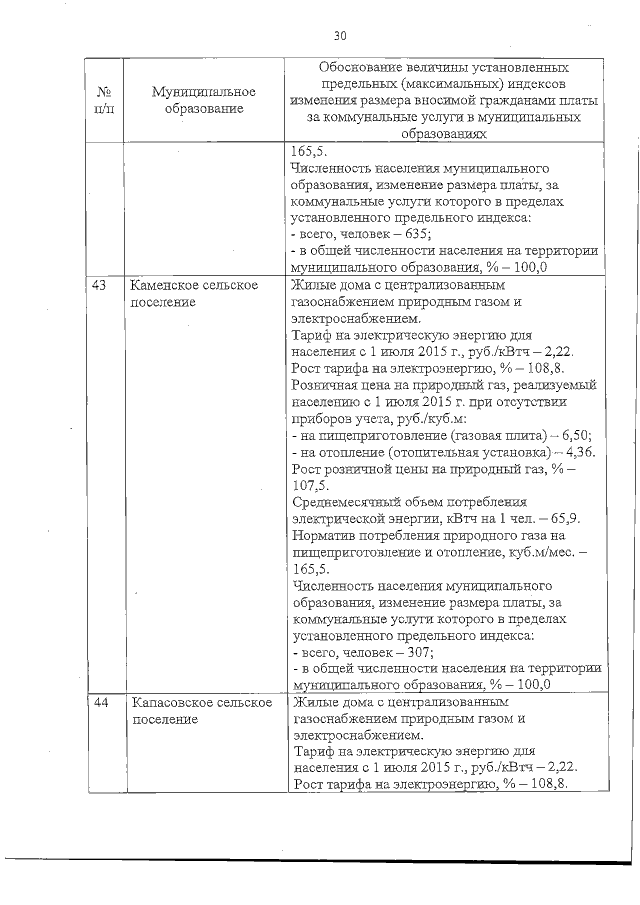 30

| № п/п | Муниципальное образование | Обоснование величины установленных предельных (максимальных) индексов изменения размера вносимой гражданами платы за коммунальные услуги в муниципальных образованиях |
|---|---|---|
| | | 165,5. Численность населения муниципального образования, изменение размера платы, за коммунальные услуги которого в пределах установленного предельного индекса: - всего, человек – 635; - в общей численности населения на территории муниципального образования, % – 100,0 |
| 43 | Каменское сельское поселение | Жилые дома с централизованным газоснабжением природным газом и электроснабжением. Тариф на электрическую энергию для населения с 1 июля 2015 г., руб./кВтч – 2,22. Рост тарифа на электроэнергию, % – 108,8. Розничная цена на природный газ, реализуемый населению с 1 июля 2015 г. при отсутствии приборов учета, руб./куб.м: - на пищеприготовление (газовая плита) – 6,50; - на отопление (отопительная установка) – 4,36. Рост розничной цены на природный газ, % – 107,5. Среднемесячный объем потребления электрической энергии, кВтч на 1 чел. – 65,9. Норматив потребления природного газа на пищеприготовление и отопление, куб.м/мес. – 165,5. Численность населения муниципального образования, изменение размера платы, за коммунальные услуги которого в пределах установленного предельного индекса: - всего, человек – 307; - в общей численности населения на территории муниципального образования, % – 100,0 |
| 44 | Капасовское сельское поселение | Жилые дома с централизованным газоснабжением природным газом и электроснабжением. Тариф на электрическую энергию для населения с 1 июля 2015 г., руб./кВтч – 2,22. Рост тарифа на электроэнергию, % – 108,8. |